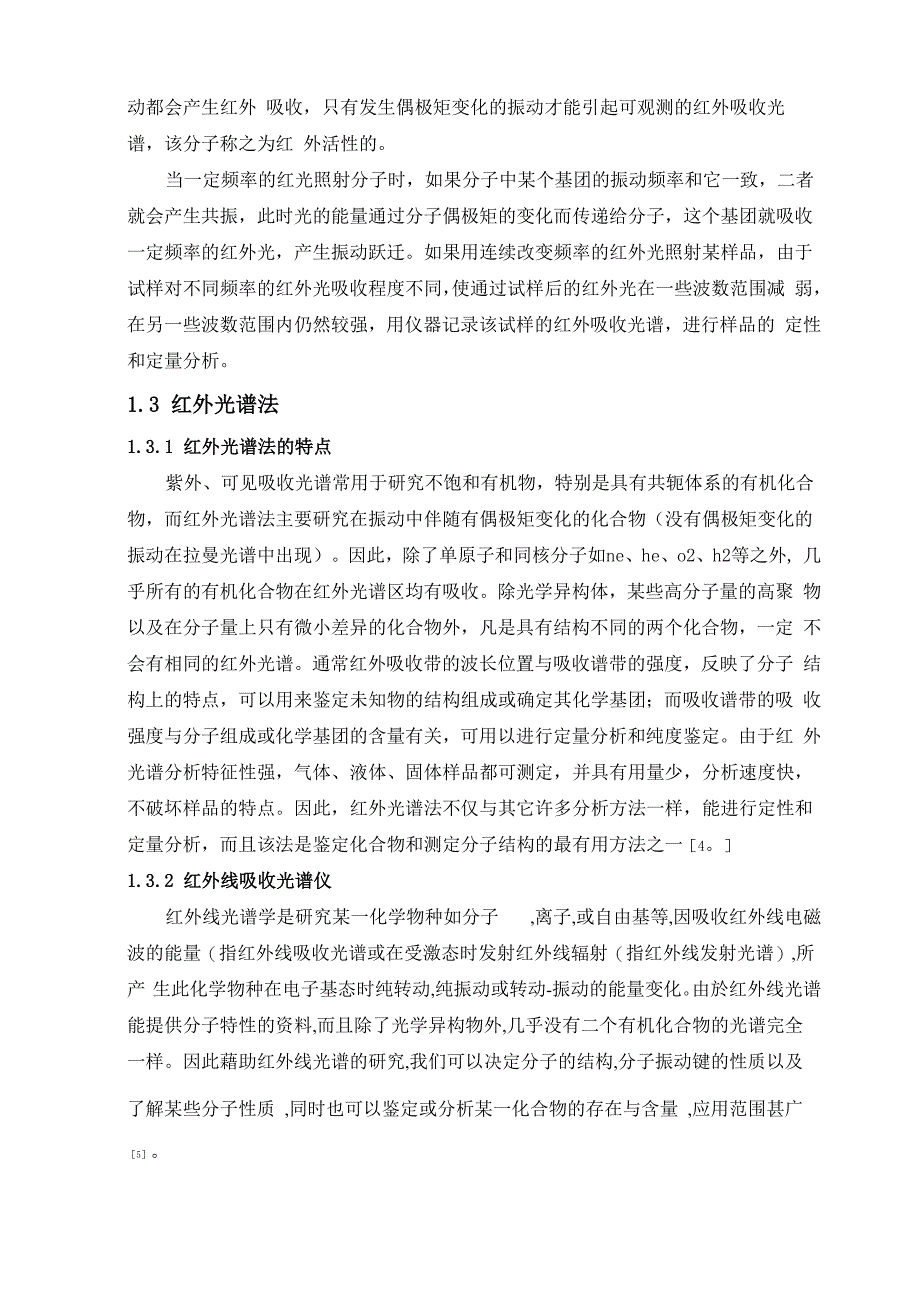 动都会产生红外 吸收，只有发生偶极矩变化的振动才能引起可观测的红外吸收光谱，该分子称之为红 外活性的。

当一定频率的红光照射分子时，如果分子中某个基团的振动频率和它一致，二者就会产生共振，此时光的能量通过分子偶极矩的变化而传递给分子，这个基团就吸收一定频率的红外光，产生振动跃迁。如果用连续改变频率的红外光照射某样品，由于试样对不同频率的红外光吸收程度不同，使通过试样后的红外光在一些波数范围减 弱，在另一些波数范围内仍然较强，用仪器记录该试样的红外吸收光谱，进行样品的 定性和定量分析。

1.3 红外光谱法

1.3.1 红外光谱法的特点

紫外、可见吸收光谱常用于研究不饱和有机物，特别是具有共轭体系的有机化合物，而红外光谱法主要研究在振动中伴随有偶极矩变化的化合物（没有偶极矩变化的振动在拉曼光谱中出现）。因此，除了单原子和同核分子如ne、he、o2、h2等之外，几乎所有的有机化合物在红外光谱区均有吸收。除光学异构体，某些高分子量的高聚 物以及在分子量上只有微小差异的化合物外，凡是具有结构不同的两个化合物，一定 不会有相同的红外光谱。通常红外吸收带的波长位置与吸收谱带的强度，反映了分子 结构上的特点，可以用来鉴定未知物的结构组成或确定其化学基团；而吸收谱带的吸 收强度与分子组成或化学基团的含量有关，可用以进行定量分析和纯度鉴定。由于红 外光谱分析特征性强，气体、液体、固体样品都可测定，并具有用量少，分析速度快，不破坏样品的特点。因此，红外光谱法不仅与其它许多分析方法一样，能进行定性和定量分析，而且该法是鉴定化合物和测定分子结构的最有用方法之一[4。]

1.3.2 红外线吸收光谱仪

红外线光谱学是研究某一化学物种如分子 ,离子,或自由基等,因吸收红外线电磁波的能量（指红外线吸收光谱或在受激态时发射红外线辐射（指红外线发射光谱）,所产 生此化学物种在电子基态时纯转动,纯振动或转动-振动的能量变化。由於红外线光谱能提供分子特性的资料,而且除了光学异构物外,几乎没有二个有机化合物的光谱完全一样。因此藉助红外线光谱的研究,我们可以决定分子的结构,分子振动键的性质以及了解某些分子性质 ,同时也可以鉴定或分析某一化合物的存在与含量 ,应用范围甚广[5]。